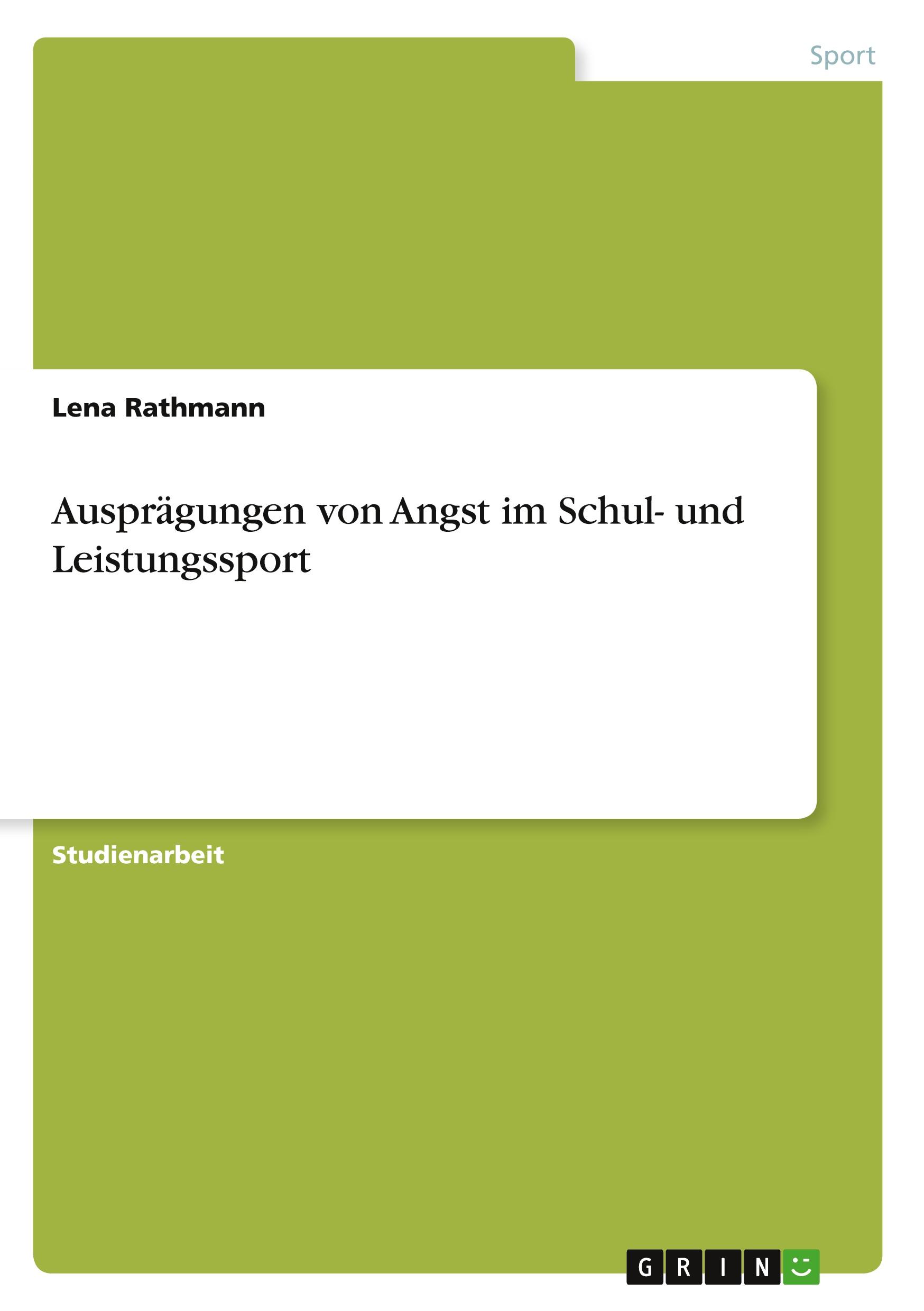 Sport

Lena Rathmann

Ausprägungen von Angst im Schul- und Leistungssport

Studienarbeit

GRIN